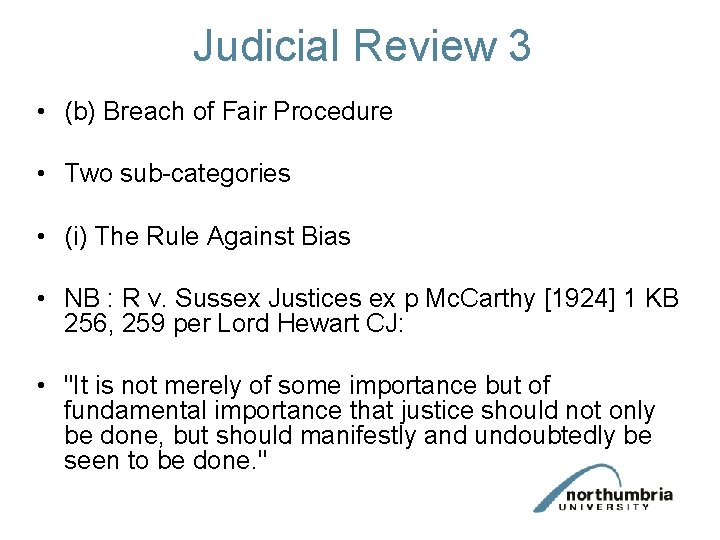 Judicial Review 3

• (b) Breach of Fair Procedure

• Two sub-categories

• (i) The Rule Against Bias

• NB : R v. Sussex Justices ex p McCarthy [1924] 1 KB 256, 259 per Lord Hewart CJ:

• "It is not merely of some importance but of fundamental importance that justice should not only be done, but should manifestly and undoubtedly be seen to be done."

northumbria
UNIVERSITY